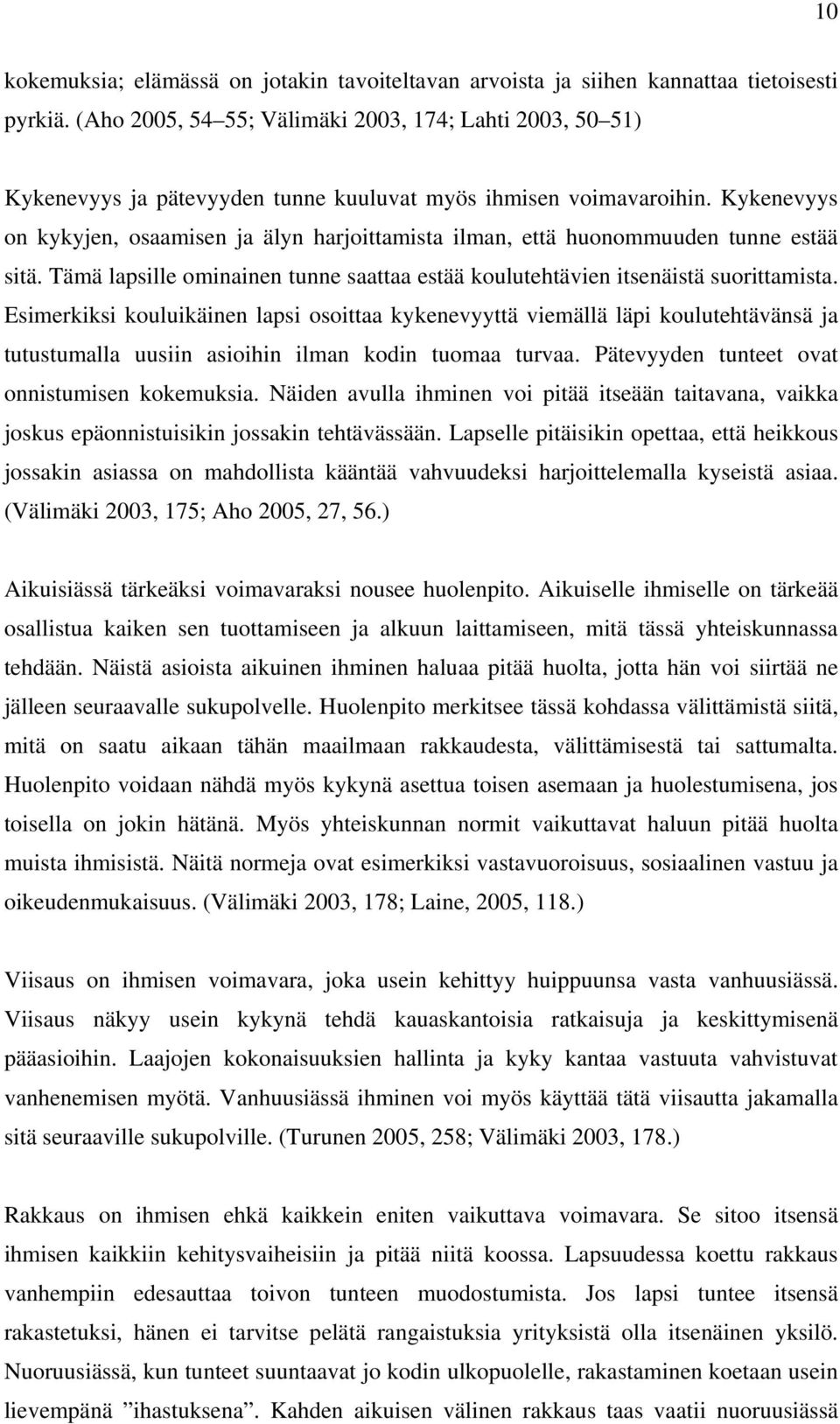 10

kokemuksia; elämässä on jotakin tavoiteltavan arvoista ja siihen kannattaa tietoisesti pyrkiä. (Aho 2005, 54–55; Välimäki 2003, 174; Lahti 2003, 50–51)

Kykenevyys ja pätevyyden tunne kuuluvat myös ihmisen voimavaroihin. Kykenevyys on kykyjen, osaamisen ja älyn harjoittamista ilman, että huonommuuden tunne estää sitä. Tämä lapsille ominainen tunne saattaa estää koulutehtävien itsenäistä suorittamista. Esimerkiksi kouluikäinen lapsi osoittaa kykenevyyttä viemällä läpi koulutehtävänsä ja tutustumalla uusiin asioihin ilman kodin tuomaa turvaa. Pätevyyden tunteet ovat onnistumisen kokemuksia. Näiden avulla ihminen voi pitää itseään taitavana, vaikka joskus epäonnistuisikin jossakin tehtävässään. Lapselle pitäisikin opettaa, että heikkous jossakin asiassa on mahdollista kääntää vahvuudeksi harjoittelemalla kyseistä asiaa. (Välimäki 2003, 175; Aho 2005, 27, 56.)

Aikuisiässä tärkeäksi voimavaraksi nousee huolenpito. Aikuiselle ihmiselle on tärkeää osallistua kaiken sen tuottamiseen ja alkuun laittamiseen, mitä tässä yhteiskunnassa tehdään. Näistä asioista aikuinen ihminen haluaa pitää huolta, jotta hän voi siirtää ne jälleen seuraavalle sukupolvelle. Huolenpito merkitsee tässä kohdassa välittämistä siitä, mitä on saatu aikaan tähän maailmaan rakkaudesta, välittämisestä tai sattumalta. Huolenpito voidaan nähdä myös kykynä asettua toisen asemaan ja huolestumisena, jos toisella on jokin hätänä. Myös yhteiskunnan normit vaikuttavat haluun pitää huolta muista ihmisistä. Näitä normeja ovat esimerkiksi vastavuoroisuus, sosiaalinen vastuu ja oikeudenmukaisuus. (Välimäki 2003, 178; Laine, 2005, 118.)

Viisaus on ihmisen voimavara, joka usein kehittyy huippuunsa vasta vanhuusiässä. Viisaus näkyy usein kykynä tehdä kauaskantoisia ratkaisuja ja keskittymisenä pääasioihin. Laajojen kokonaisuuksien hallinta ja kyky kantaa vastuuta vahvistuvat vanhenemisen myötä. Vanhuusiässä ihminen voi myös käyttää tätä viisautta jakamalla sitä seuraaville sukupolville. (Turunen 2005, 258; Välimäki 2003, 178.)

Rakkaus on ihmisen ehkä kaikkein eniten vaikuttava voimavara. Se sitoo itsensä ihmisen kaikkiin kehitysvaiheisiin ja pitää niitä koossa. Lapsuudessa koettu rakkaus vanhempiin edesauttaa toivon tunteen muodostumista. Jos lapsi tuntee itsensä rakastetuksi, hänen ei tarvitse pelätä rangaistuksia yrityksistä olla itsenäinen yksilö. Nuoruusiässä, kun tunteet suuntaavat jo kodin ulkopuolelle, rakastaminen koetaan usein lievempänä ”ihastuksena”. Kahden aikuisen välinen rakkaus taas vaatii nuoruusiässä